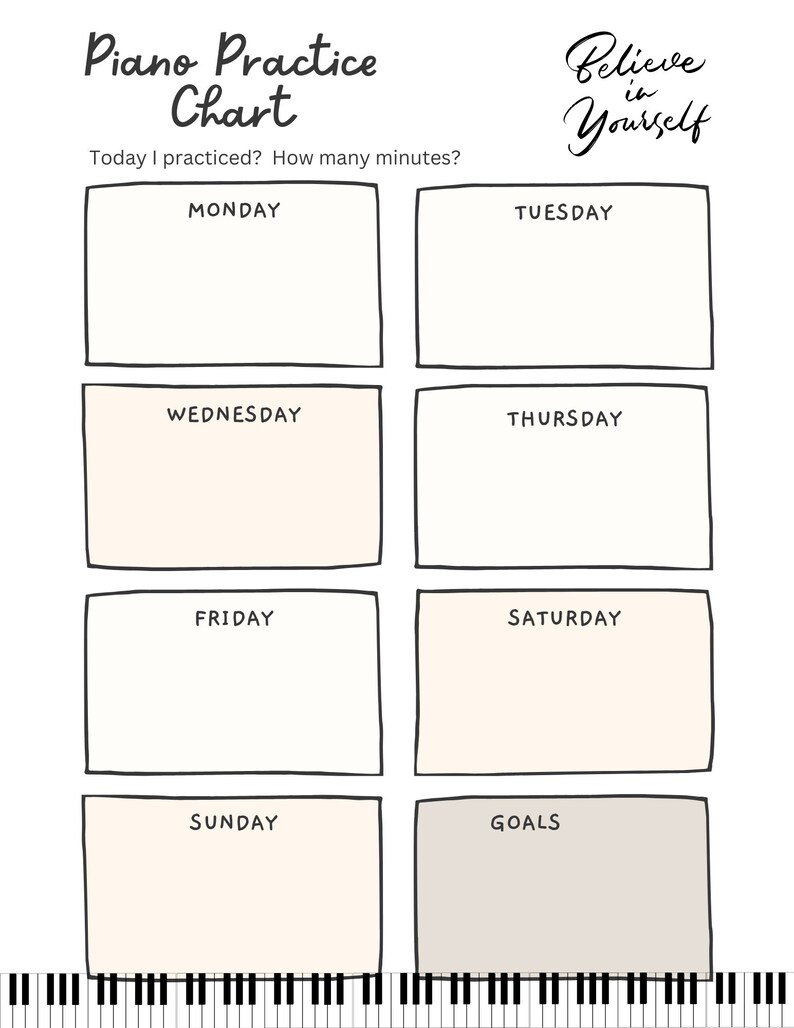 Piano Practice Chart

Believe in Yourself

Today I practiced? How many minutes?

MONDAY

TUESDAY

WEDNESDAY

THURSDAY

FRIDAY

SATURDAY

SUNDAY

GOALS